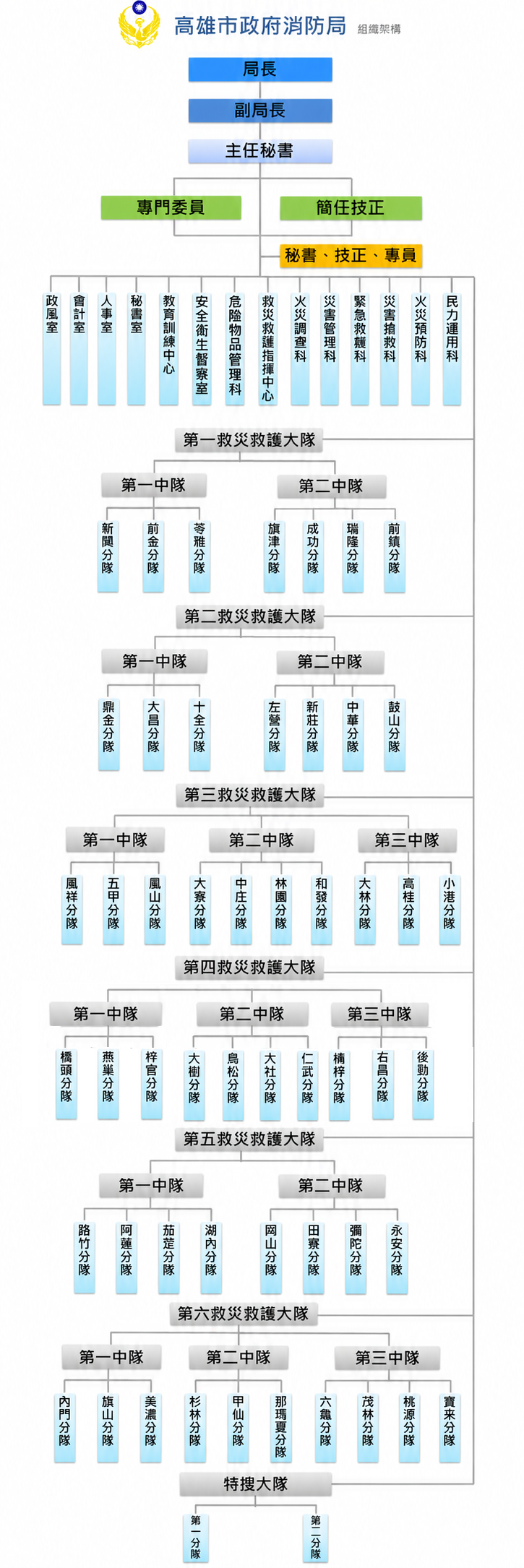 高雄市政府消防局 組織架構

局長

副局長

主任秘書

專門委員

簡任技正

秘書、技正、專員

政風室
會計室
人事室
秘書室
教育訓練中心
安全衛生督察室
危險物品管理科
救災救護指揮中心
火災調查科
災害管理科
緊急救護科
災害搶救科
火災預防科
民力運用科

第一救災救護大隊

第一中隊
新興分隊
前金分隊
苓雅分隊

第二中隊
旗津分隊
成功分隊
瑞隆分隊
前鎮分隊

第二救災救護大隊

第一中隊
鼎金分隊
大昌分隊
十全分隊

第二中隊
左營分隊
新莊分隊
中華分隊
鼓山分隊

第三救災救護大隊

第一中隊
鳳祥分隊
五甲分隊
鳳山分隊

第二中隊
大寮分隊
中庄分隊
林園分隊
和發分隊

第三中隊
大林分隊
高桂分隊
小港分隊

第四救災救護大隊

第一中隊
橋頭分隊
燕巢分隊
梓官分隊

第二中隊
大樹分隊
鳥松分隊
大社分隊
仁武分隊

第三中隊
楠梓分隊
右昌分隊
後勁分隊

第五救災救護大隊

第一中隊
路竹分隊
阿蓮分隊
茄萣分隊
湖內分隊

第二中隊
岡山分隊
田寮分隊
彌陀分隊
永安分隊

第六救災救護大隊

第一中隊
內門分隊
旗山分隊
美濃分隊

第二中隊
杉林分隊
甲仙分隊
那瑪夏分隊

第三中隊
六龜分隊
茂林分隊
桃源分隊
寶來分隊

特搜大隊

第一分隊
第二分隊